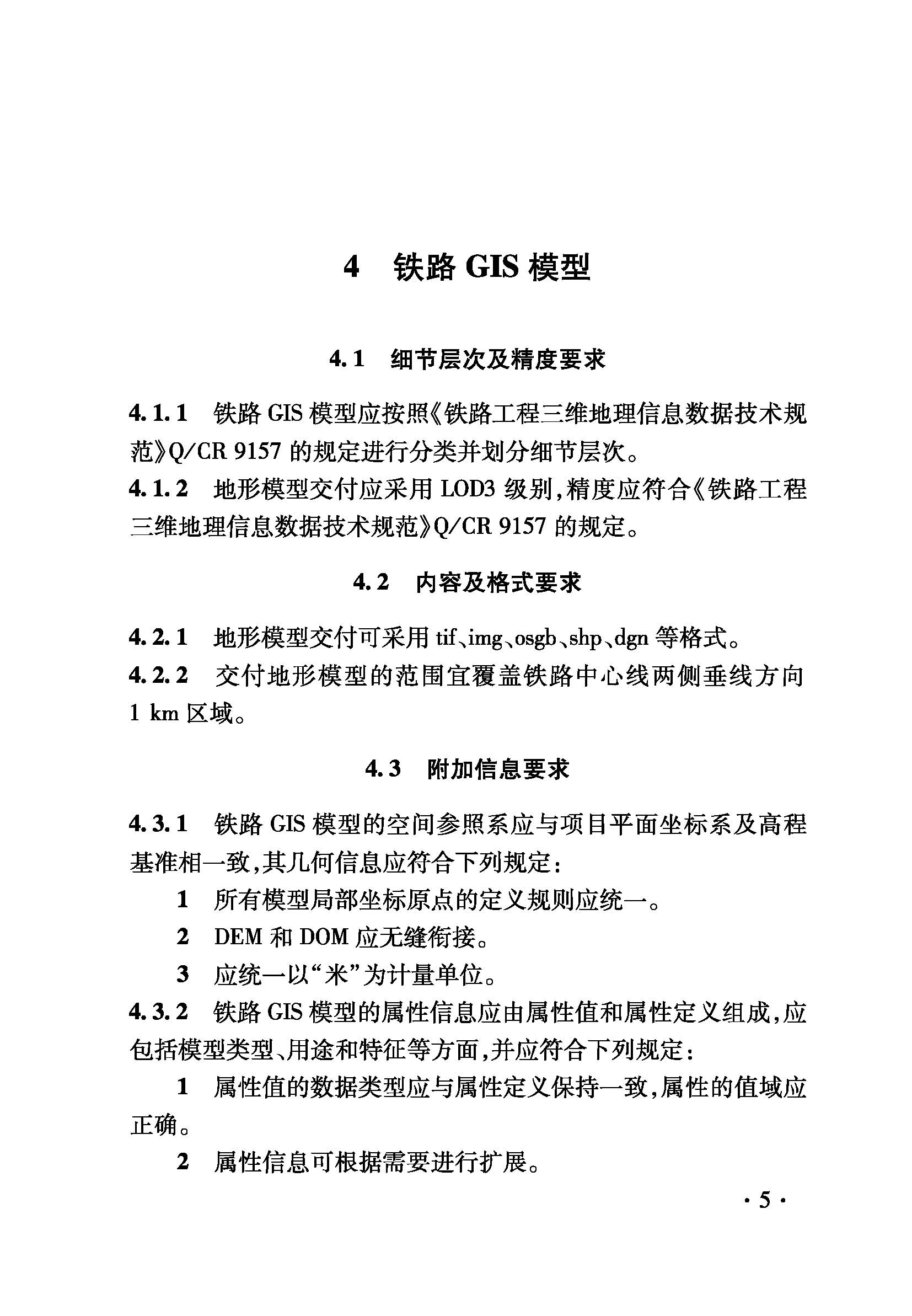 4　铁路 GIS 模型

4.1　细节层次及精度要求

4.1.1　铁路 GIS 模型应按照《铁路工程三维地理信息数据技术规范》Q/CR 9157 的规定进行分类并划分细节层次。

4.1.2　地形模型交付应采用 LOD3 级别，精度应符合《铁路工程三维地理信息数据技术规范》Q/CR 9157 的规定。

4.2　内容及格式要求

4.2.1　地形模型交付可采用 tif、img、osgb、shp、dgn 等格式。

4.2.2　交付地形模型的范围宜覆盖铁路中心线两侧垂线方向 1 km 区域。

4.3　附加信息要求

4.3.1　铁路 GIS 模型的空间参照系应与项目平面坐标系及高程基准相一致，其几何信息应符合下列规定：

1　所有模型局部坐标原点的定义规则应统一。

2　DEM 和 DOM 应无缝衔接。

3　应统一以“米”为计量单位。

4.3.2　铁路 GIS 模型的属性信息应由属性值和属性定义组成，应包括模型类型、用途和特征等方面，并应符合下列规定：

1　属性值的数据类型应与属性定义保持一致，属性的值域应正确。

2　属性信息可根据需要进行扩展。

· 5 ·